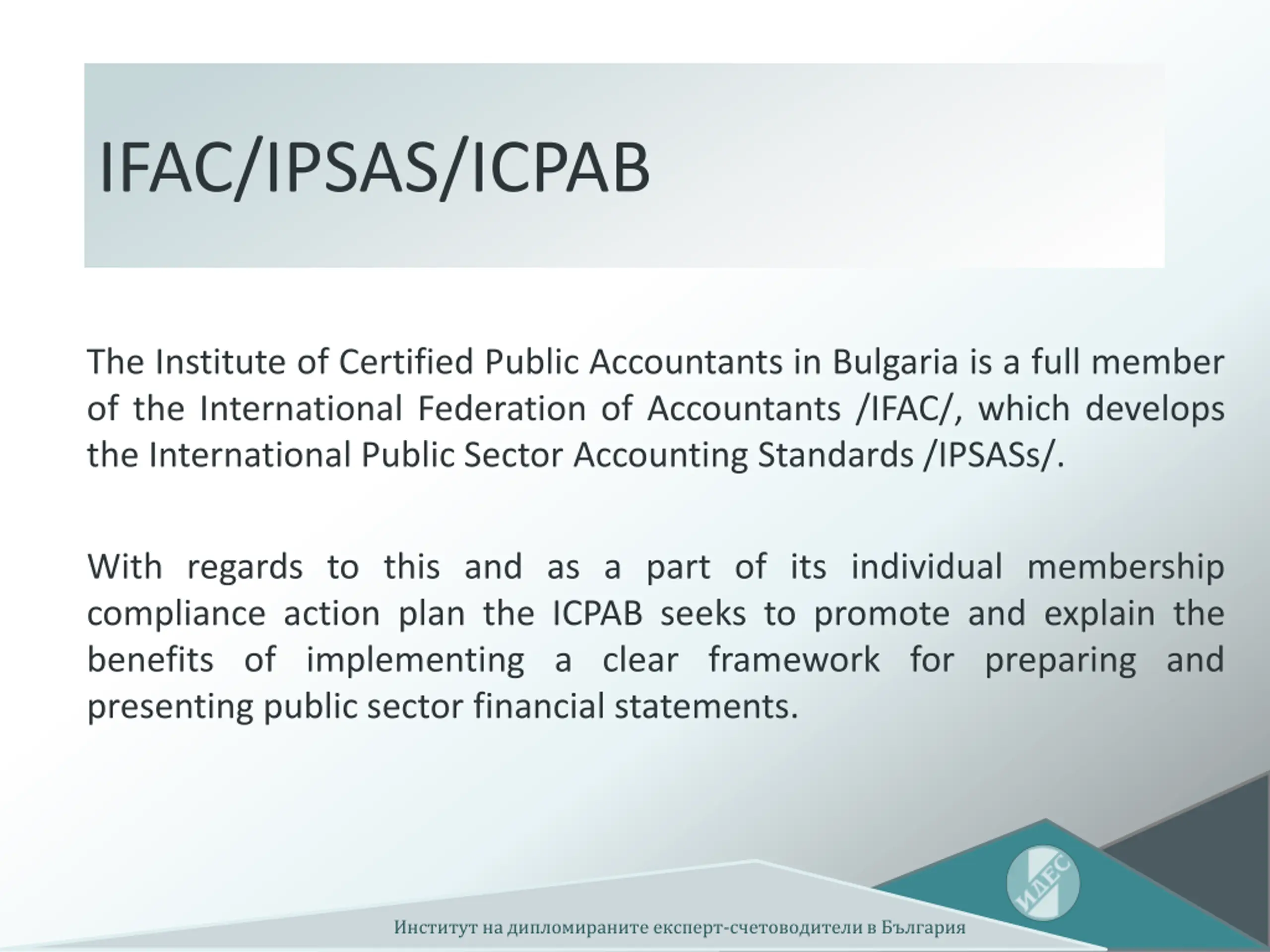 IFAC/IPSAS/ICPAB

The Institute of Certified Public Accountants in Bulgaria is a full member of the International Federation of Accountants /IFAC/, which develops the International Public Sector Accounting Standards /IPSASs/.

With regards to this and as a part of its individual membership compliance action plan the ICPAB seeks to promote and explain the benefits of implementing a clear framework for preparing and presenting public sector financial statements.

ИДЕС

Институт на дипломираните експерт-счетоводители в България